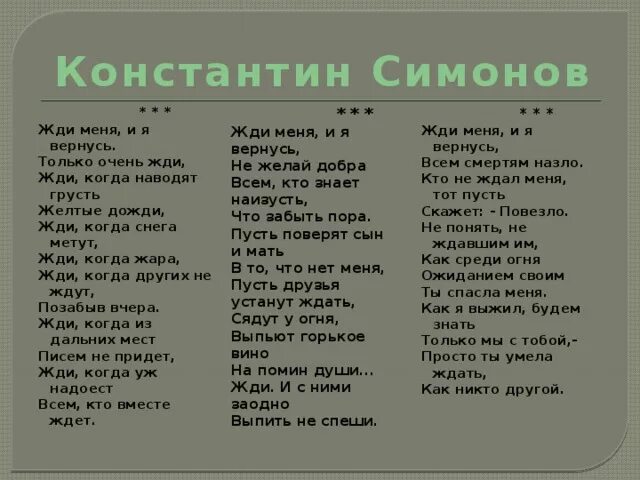 Константин Симонов

* * *

Жди меня, и я вернусь.
Только очень жди,
Жди, когда наводят грусть
Желтые дожди,
Жди, когда снега метут,
Жди, когда жара,
Жди, когда других не ждут,
Позабыв вчера.
Жди, когда из дальних мест
Писем не придет,
Жди, когда уж надоест
Всем, кто вместе ждет.

* * *

Жди меня, и я вернусь,
Не желай добра
Всем, кто знает наизусть,
Что забыть пора.
Пусть поверят сын и мать
В то, что нет меня,
Пусть друзья устанут ждать,
Сядут у огня,
Выпьют горькое вино
На помин души...
Жди. И с ними заодно
Выпить не спеши.

* * *

Жди меня, и я вернусь,
Всем смертям назло.
Кто не ждал меня, тот пусть
Скажет: - Повезло.
Не понять, не ждавшим им,
Как среди огня
Ожиданием своим
Ты спасла меня.
Как я выжил, будем знать
Только мы с тобой,-
Просто ты умела ждать,
Как никто другой.